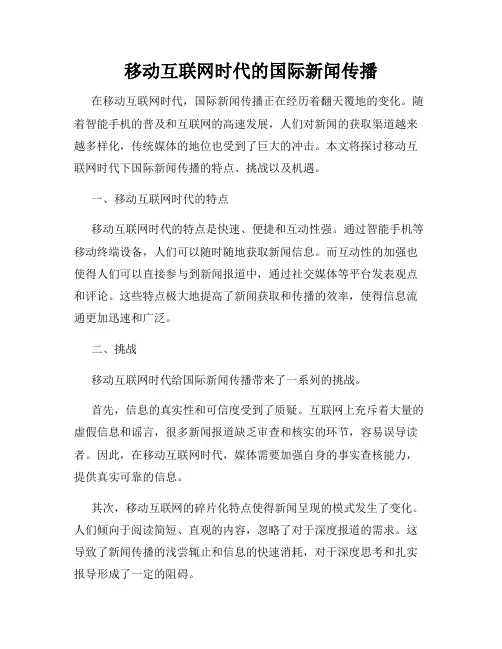 移动互联网时代的国际新闻传播

在移动互联网时代，国际新闻传播正在经历着翻天覆地的变化。随着智能手机的普及和互联网的高速发展，人们对新闻的获取渠道越来越多样化，传统媒体的地位也受到了巨大的冲击。本文将探讨移动互联网时代下国际新闻传播的特点、挑战以及机遇。

一、移动互联网时代的特点

移动互联网时代的特点是快速、便捷和互动性强。通过智能手机等移动终端设备，人们可以随时随地获取新闻信息。而互动性的加强也使得人们可以直接参与到新闻报道中，通过社交媒体等平台发表观点和评论。这些特点极大地提高了新闻获取和传播的效率，使得信息流通更加迅速和广泛。

二、挑战

移动互联网时代给国际新闻传播带来了一系列的挑战。

首先，信息的真实性和可信度受到了质疑。互联网上充斥着大量的虚假信息和谣言，很多新闻报道缺乏审查和核实的环节，容易误导读者。因此，在移动互联网时代，媒体需要加强自身的事实查核能力，提供真实可靠的信息。

其次，移动互联网的碎片化特点使得新闻呈现的模式发生了变化。人们倾向于阅读简短、直观的内容，忽略了对于深度报道的需求。这导致了新闻传播的浅尝辄止和信息的快速消耗，对于深度思考和扎实报导形成了一定的阻碍。